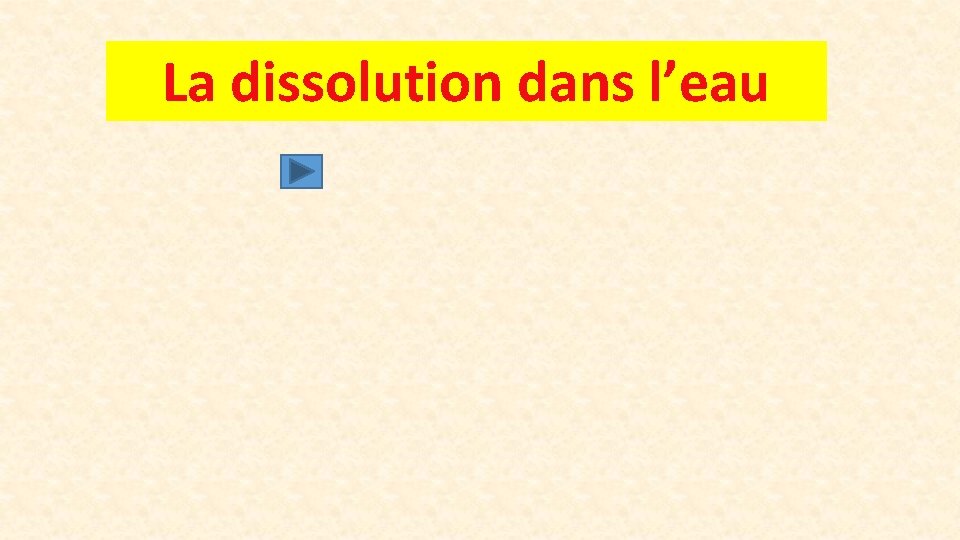 La dissolution dans l’eau